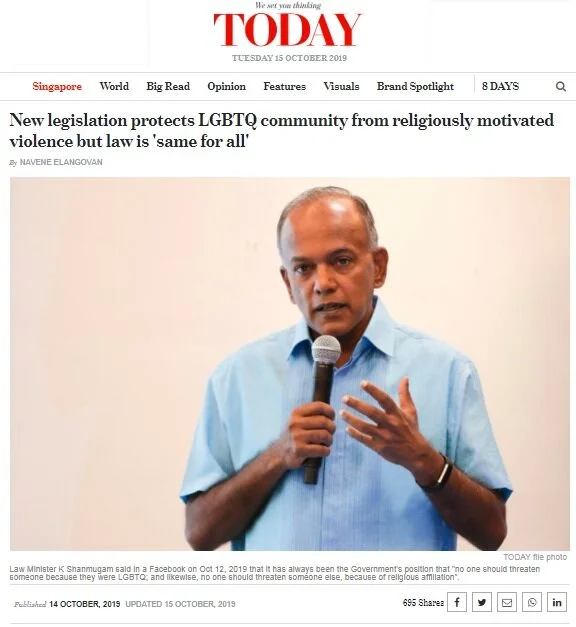 We set you thinking
TODAY
TUESDAY 15 OCTOBER 2019

Singapore World Big Read Opinion Features Visuals Brand Spotlight 8 DAYS

New legislation protects LGBTQ community from religiously motivated violence but law is 'same for all'

By NAVENE ELANGOVAN

TODAY file photo

Law Minister K Shanmugam said in a Facebook on Oct 12, 2019 that it has always been the Government's position that "no one should threaten someone because they were LGBTQ; and likewise, no one should threaten someone else, because of religious affiliation".

Published 14 OCTOBER, 2019 UPDATED 15 OCTOBER, 2019

695 Shares